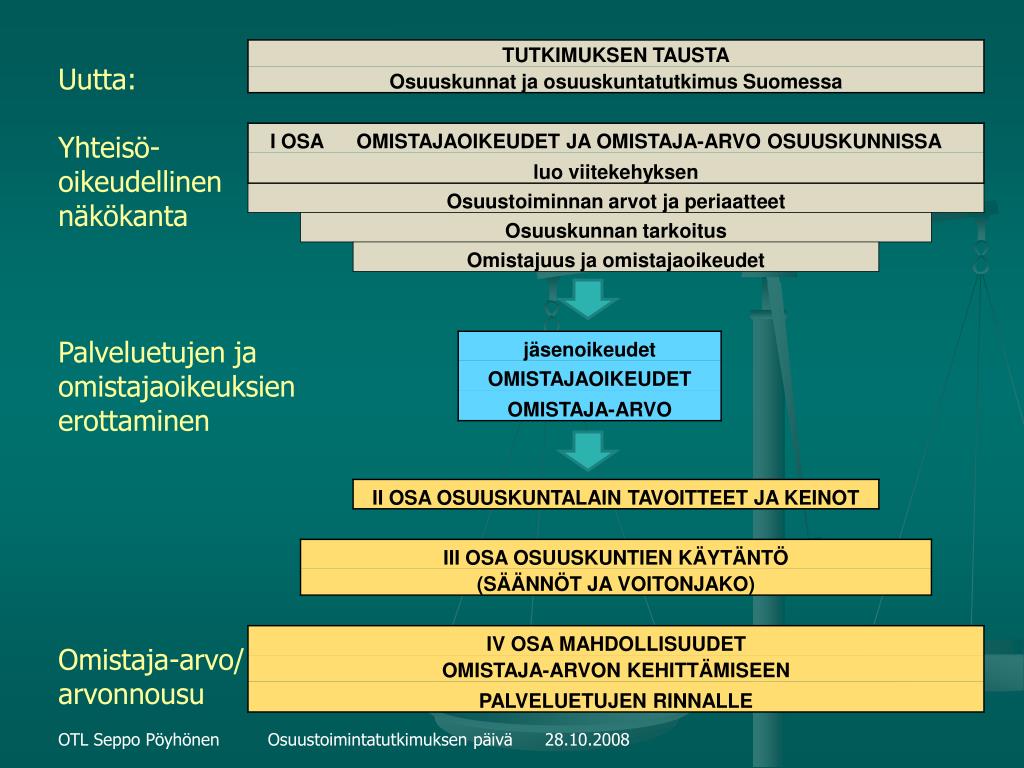 Uutta:

Yhteisö-oikeudellinen näkökanta

Palveluetujen ja omistajaoikeuksien erottaminen

Omistaja-arvo/ arvonnousu

TUTKIMUKSEN TAUSTA
Osuuskunnat ja osuuskuntatutkimus Suomessa

I OSA OMISTAJAOIKEUDET JA OMISTAJA-ARVO OSUUSKUNNISSA
luo viitekehyksen
Osuustoiminnan arvot ja periaatteet
Osuuskunnan tarkoitus
Omistajuus ja omistajaoikeudet

jäsenoikeudet
OMISTAJAOIKEUDET
OMISTAJA-ARVO

II OSA OSUUSKUNTALAIN TAVOITTEET JA KEINOT

III OSA OSUUSKUNTIEN KÄYTÄNTÖ
(SÄÄNNÖT JA VOITONJAKO)

IV OSA MAHDOLLISUUDET
OMISTAJA-ARVON KEHITTÄMISEEN
PALVELUETUJEN RINNALLE

OTL Seppo Pöyhönen Osuustoimintatutkimuksen päivä 28.10.2008